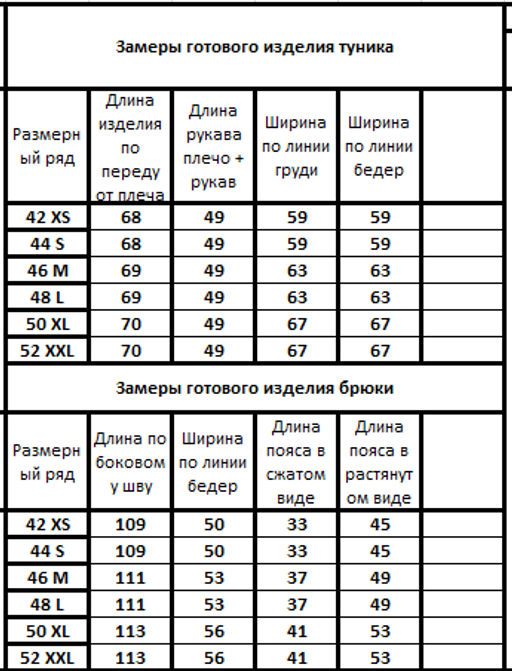 Замеры готового изделия туника

| Размерный ряд | Длина изделия по переду от плеча | Длина рукава плечо + рукав | Ширина по линии груди | Ширина по линии бедер | |
|---|---|---|---|---|---|
| 42 XS | 68 | 49 | 59 | 59 | |
| 44 S | 68 | 49 | 59 | 59 | |
| 46 M | 69 | 49 | 63 | 63 | |
| 48 L | 69 | 49 | 63 | 63 | |
| 50 XL | 70 | 49 | 67 | 67 | |
| 52 XXL | 70 | 49 | 67 | 67 | |

Замеры готового изделия брюки

| Размерный ряд | Длина по боковому шву | Ширина по линии бедер | Длина пояса в сжатом виде | Длина пояса в растянутом виде | |
|---|---|---|---|---|---|
| 42 XS | 109 | 50 | 33 | 45 | |
| 44 S | 109 | 50 | 33 | 45 | |
| 46 M | 111 | 53 | 37 | 49 | |
| 48 L | 111 | 53 | 37 | 49 | |
| 50 XL | 113 | 56 | 41 | 53 | |
| 52 XXL | 113 | 56 | 41 | 53 | |